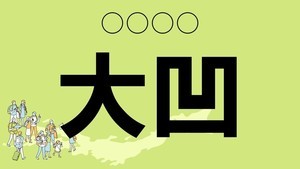 ○○○○
大凹